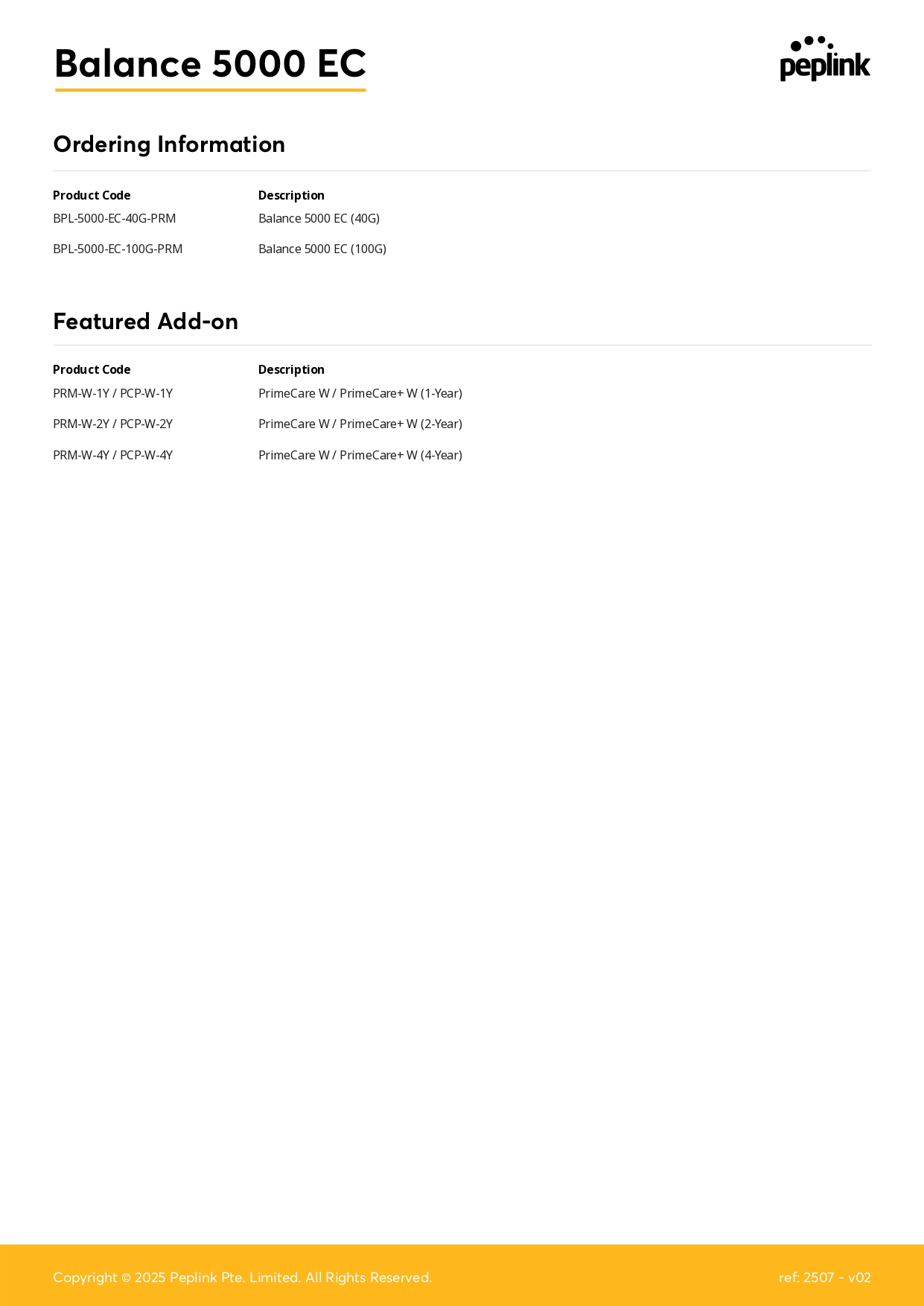 Balance 5000 EC

peplink

Ordering Information

| Product Code | Description |
|---|---|
| BPL-5000-EC-40G-PRM | Balance 5000 EC (40G) |
| BPL-5000-EC-100G-PRM | Balance 5000 EC (100G) |

Featured Add-on

| Product Code | Description |
|---|---|
| PRM-W-1Y / PCP-W-1Y | PrimeCare W / PrimeCare+ W (1-Year) |
| PRM-W-2Y / PCP-W-2Y | PrimeCare W / PrimeCare+ W (2-Year) |
| PRM-W-4Y / PCP-W-4Y | PrimeCare W / PrimeCare+ W (4-Year) |

Copyright © 2025 Peplink Pte. Limited. All Rights Reserved.

ref: 2507 - v02